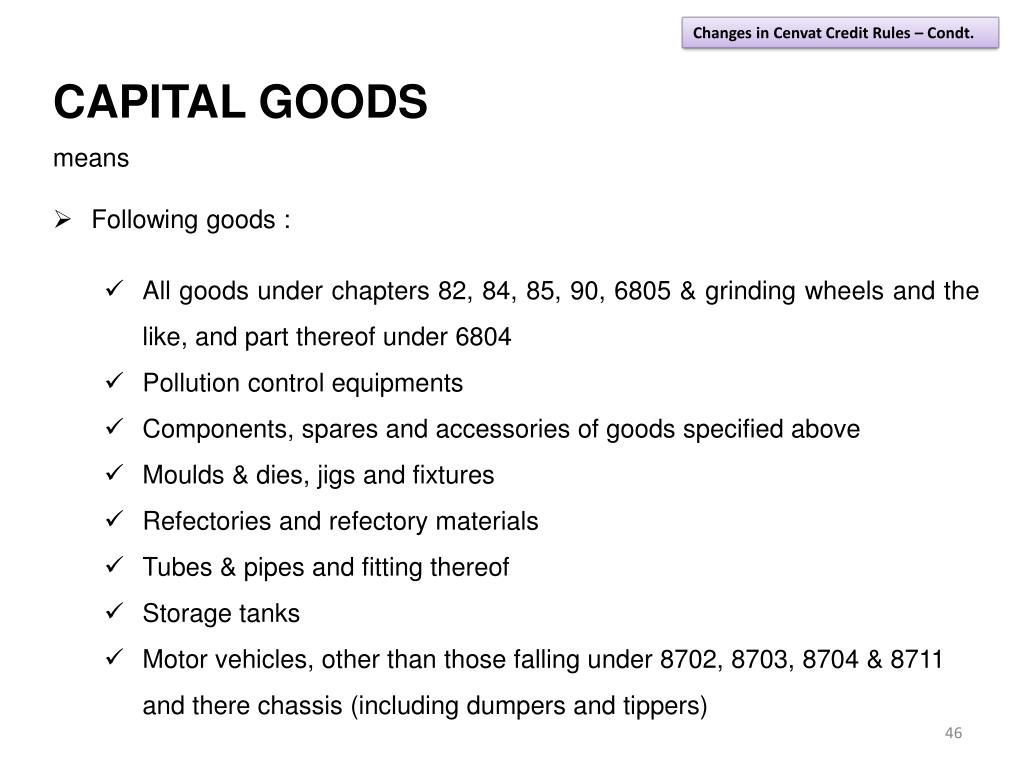 Changes in Cenvat Credit Rules – Condt.

CAPITAL GOODS

means

➢ Following goods :

✓ All goods under chapters 82, 84, 85, 90, 6805 & grinding wheels and the like, and part thereof under 6804
✓ Pollution control equipments
✓ Components, spares and accessories of goods specified above
✓ Moulds & dies, jigs and fixtures
✓ Refectories and refectory materials
✓ Tubes & pipes and fitting thereof
✓ Storage tanks
✓ Motor vehicles, other than those falling under 8702, 8703, 8704 & 8711 and there chassis (including dumpers and tippers)

46